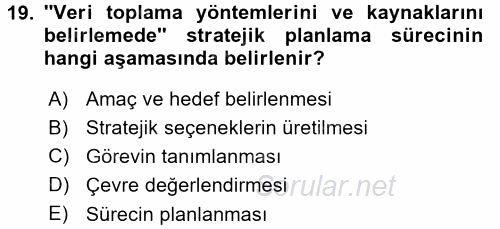 19. "Veri toplama yöntemlerini ve kaynaklarını belirlemede" stratejik planlama sürecinin hangi aşamasında belirlenir?

A) Amaç ve hedef belirlenmesi
B) Stratejik seçeneklerin üretilmesi
C) Görevin tanımlanması
D) Çevre değerlendirmesi
E) Sürecin planlanması

Sorular.net